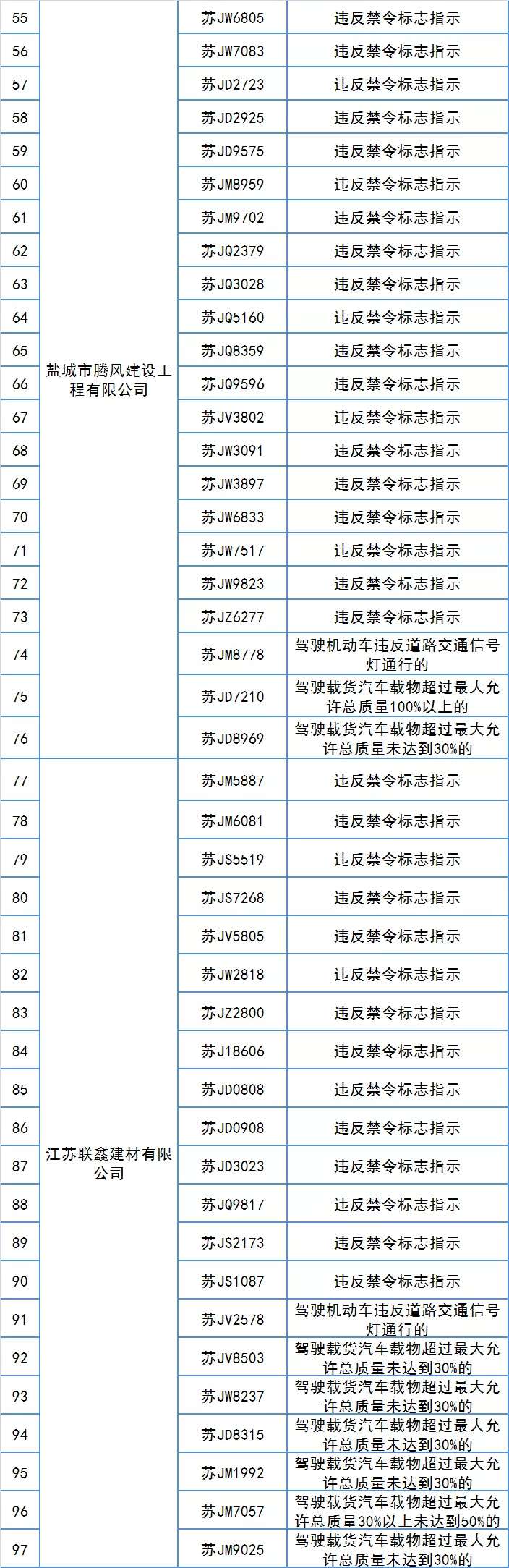 | 55 | 盐城市腾风建设工程有限公司 | 苏JW6805 | 违反禁令标志指示 |
|---|---|---|---|
| 56 | | 苏JW7083 | 违反禁令标志指示 |
| 57 | | 苏JD2723 | 违反禁令标志指示 |
| 58 | | 苏JD2925 | 违反禁令标志指示 |
| 59 | | 苏JD9575 | 违反禁令标志指示 |
| 60 | | 苏JM8959 | 违反禁令标志指示 |
| 61 | | 苏JM9702 | 违反禁令标志指示 |
| 62 | | 苏JQ2379 | 违反禁令标志指示 |
| 63 | | 苏JQ3028 | 违反禁令标志指示 |
| 64 | | 苏JQ5160 | 违反禁令标志指示 |
| 65 | | 苏JQ8359 | 违反禁令标志指示 |
| 66 | | 苏JQ9596 | 违反禁令标志指示 |
| 67 | | 苏JV3802 | 违反禁令标志指示 |
| 68 | | 苏JW3091 | 违反禁令标志指示 |
| 69 | | 苏JW3897 | 违反禁令标志指示 |
| 70 | | 苏JW6833 | 违反禁令标志指示 |
| 71 | | 苏JW7517 | 违反禁令标志指示 |
| 72 | | 苏JW9823 | 违反禁令标志指示 |
| 73 | | 苏JZ6277 | 违反禁令标志指示 |
| 74 | | 苏JM8778 | 驾驶机动车违反道路交通信号灯通行的 |
| 75 | | 苏JD7210 | 驾驶载货汽车载物超过最大允许总质量100%以上的 |
| 76 | | 苏JD8969 | 驾驶载货汽车载物超过最大允许总质量未达到30%的 |
| 77 | 江苏联鑫建材有限公司 | 苏JM5887 | 违反禁令标志指示 |
| 78 | | 苏JM6081 | 违反禁令标志指示 |
| 79 | | 苏JS5519 | 违反禁令标志指示 |
| 80 | | 苏JS7268 | 违反禁令标志指示 |
| 81 | | 苏JV5805 | 违反禁令标志指示 |
| 82 | | 苏JW2818 | 违反禁令标志指示 |
| 83 | | 苏JZ2800 | 违反禁令标志指示 |
| 84 | | 苏J18606 | 违反禁令标志指示 |
| 85 | | 苏JD0808 | 违反禁令标志指示 |
| 86 | | 苏JD0908 | 违反禁令标志指示 |
| 87 | | 苏JD3023 | 违反禁令标志指示 |
| 88 | | 苏JQ9817 | 违反禁令标志指示 |
| 89 | | 苏JS2173 | 违反禁令标志指示 |
| 90 | | 苏JS1087 | 违反禁令标志指示 |
| 91 | | 苏JV2578 | 驾驶机动车违反道路交通信号灯通行的 |
| 92 | | 苏JV8503 | 驾驶载货汽车载物超过最大允许总质量未达到30%的 |
| 93 | | 苏JW8237 | 驾驶载货汽车载物超过最大允许总质量未达到30%的 |
| 94 | | 苏JD8315 | 驾驶载货汽车载物超过最大允许总质量未达到30%的 |
| 95 | | 苏JM1992 | 驾驶载货汽车载物超过最大允许总质量未达到30%的 |
| 96 | | 苏JM7057 | 驾驶载货汽车载物超过最大允许总质量30%以上未达到50%的 |
| 97 | | 苏JM9025 | 驾驶载货汽车载物超过最大允许总质量未达到30%的 |